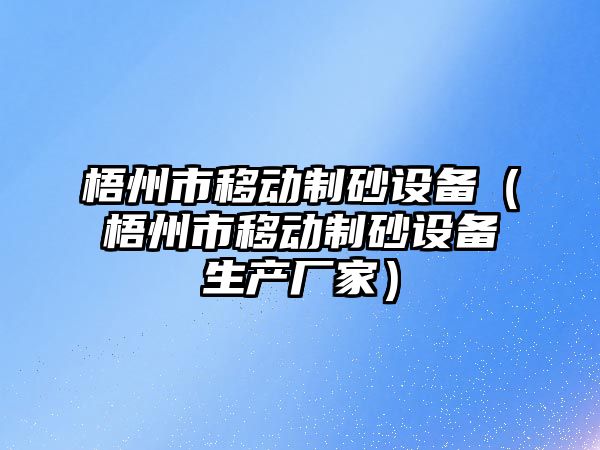 梧州市移动制砂设备（梧州市移动制砂设备生产厂家）